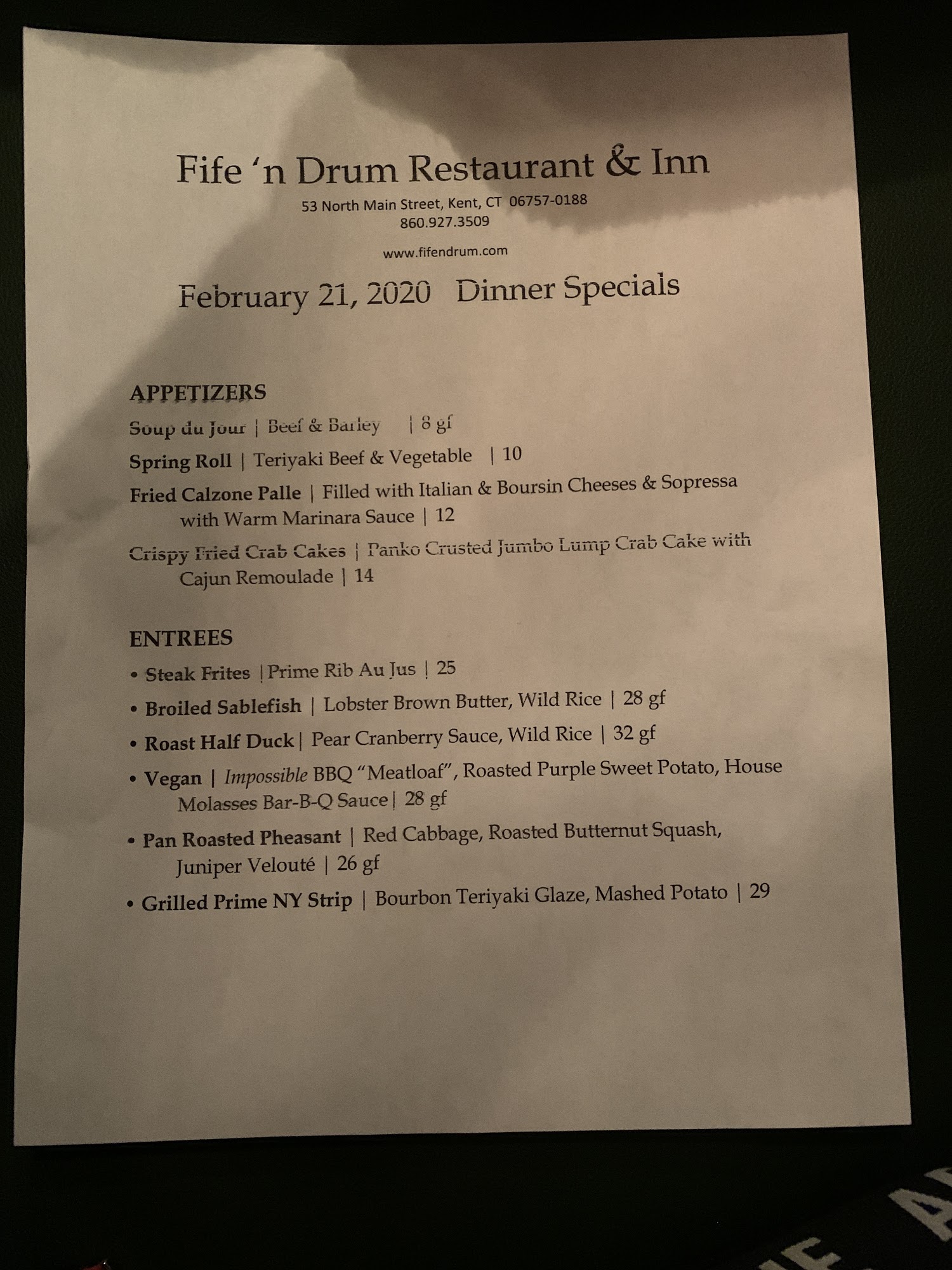 Fife 'n Drum Restaurant & Inn

53 North Main Street, Kent, CT 06757-0188
860.927.3509

www.fifendrum.com

February 21, 2020 Dinner Specials

APPETIZERS

Soup du Jour | Beef & Barley | 8 gf

Spring Roll | Teriyaki Beef & Vegetable | 10

Fried Calzone Palle | Filled with Italian & Boursin Cheeses & Sopressa with Warm Marinara Sauce | 12

Crispy Fried Crab Cakes | Panko Crusted Jumbo Lump Crab Cake with Cajun Remoulade | 14

ENTREES

• Steak Frites | Prime Rib Au Jus | 25
• Broiled Sablefish | Lobster Brown Butter, Wild Rice | 28 gf
• Roast Half Duck | Pear Cranberry Sauce, Wild Rice | 32 gf
• Vegan | Impossible BBQ "Meatloaf", Roasted Purple Sweet Potato, House Molasses Bar-B-Q Sauce | 28 gf
• Pan Roasted Pheasant | Red Cabbage, Roasted Butternut Squash, Juniper Velouté | 26 gf
• Grilled Prime NY Strip | Bourbon Teriyaki Glaze, Mashed Potato | 29